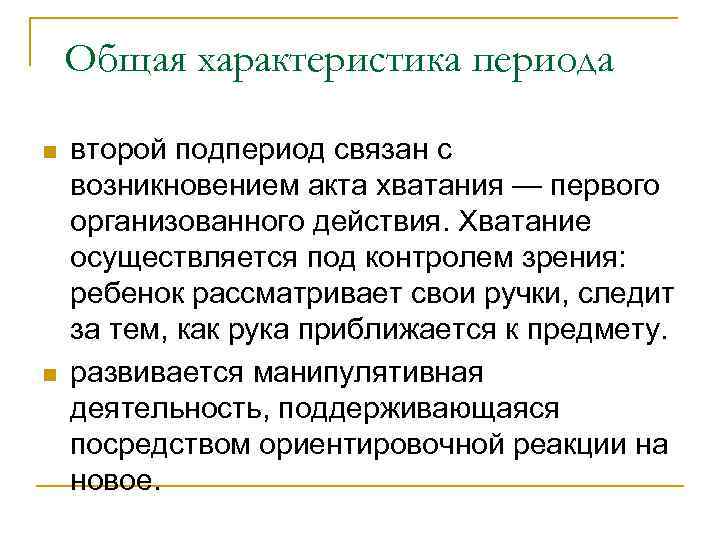 Общая характеристика периода

второй подпериод связан с возникновением акта хватания — первого организованного действия. Хватание осуществляется под контролем зрения: ребенок рассматривает свои ручки, следит за тем, как рука приближается к предмету.

развивается манипулятивная деятельность, поддерживающаяся посредством ориентировочной реакции на новое.